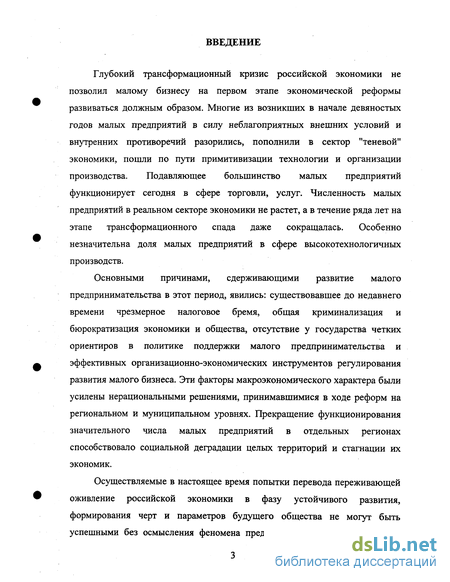 ВВЕДЕНИЕ

Глубокий трансформационный кризис российской экономики не позволил малому бизнесу на первом этапе экономической реформы развиваться должным образом. Многие из возникших в начале девяностых годов малых предприятий в силу неблагоприятных внешних условий и внутренних противоречий разорились, пополнили в сектор "теневой" экономики, пошли по пути примитивизации технологии и организации производства. Подавляющее большинство малых предприятий функционирует сегодня в сфере торговли, услуг. Численность малых предприятий в реальном секторе экономики не растет, а в течение ряда лет на этапе трансформационного спада даже сокращалась. Особенно незначительна доля малых предприятий в сфере высокотехнологичных производств.

Основными причинами, сдерживающими развитие малого предпринимательства в этот период, явились: существовавшее до недавнего времени чрезмерное налоговое бремя, общая криминализация и бюрократизация экономики и общества, отсутствие у государства четких ориентиров в политике поддержки малого предпринимательства и эффективных организационно-экономических инструментов регулирования развития малого бизнеса. Эти факторы макроэкономического характера были усилены нерациональными решениями, принимавшимися в ходе реформ на региональном и муниципальном уровнях. Прекращение функционирования значительного числа малых предприятий в отдельных регионах способствовало социальной деградации целых территорий и стагнации их экономик.

Осуществляемые в настоящее время попытки перевода переживающей оживление российской экономики в фазу устойчивого развития, формирования черт и параметров будущего общества не могут быть успешными без осмысления феномена пред

3

dsLib.net
библиотека диссертаций